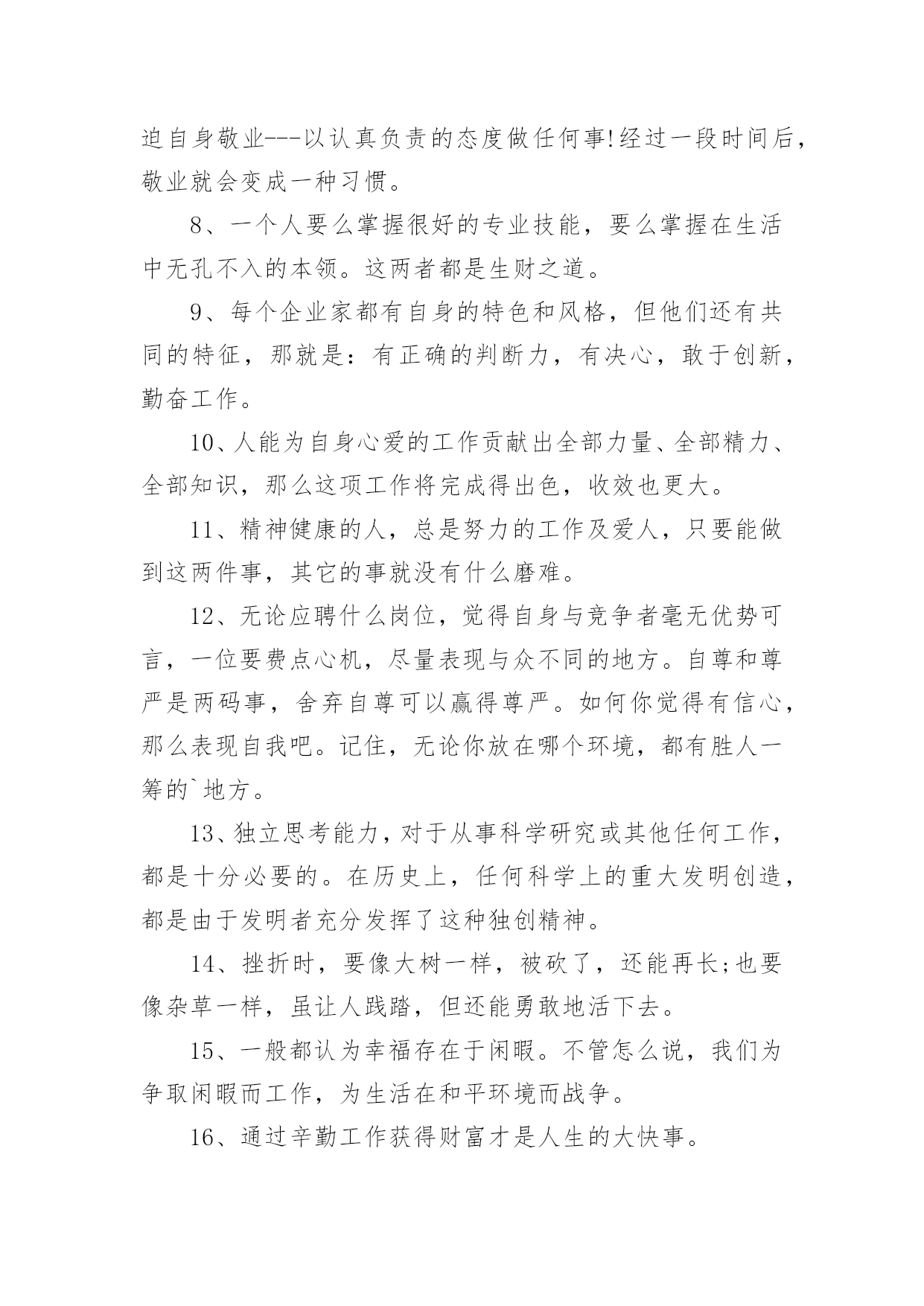 迫自身敬业---以认真负责的态度做任何事!经过一段时间后，敬业就会变成一种习惯。

8、一个人要么掌握很好的专业技能，要么掌握在生活中无孔不入的本领。这两者都是生财之道。

9、每个企业家都有自身的特色和风格，但他们还有共同的特征，那就是：有正确的判断力，有决心，敢于创新，勤奋工作。

10、人能为自身心爱的工作贡献出全部力量、全部精力、全部知识，那么这项工作将完成得出色，收效也更大。

11、精神健康的人，总是努力的工作及爱人，只要能做到这两件事，其它的事就没有什么磨难。

12、无论应聘什么岗位，觉得自身与竞争者毫无优势可言，一位要费点心机，尽量表现与众不同的地方。自尊和尊严是两码事，舍弃自尊可以赢得尊严。如何你觉得有信心，那么表现自我吧。记住，无论你放在哪个环境，都有胜人一筹的`地方。

13、独立思考能力，对于从事科学研究或其他任何工作，都是十分必要的。在历史上，任何科学上的重大发明创造，都是由于发明者充分发挥了这种独创精神。

14、挫折时，要像大树一样，被砍了，还能再长;也要像杂草一样，虽让人践踏，但还能勇敢地活下去。

15、一般都认为幸福存在于闲暇。不管怎么说，我们为争取闲暇而工作，为生活在和平环境而战争。

16、通过辛勤工作获得财富才是人生的大快事。